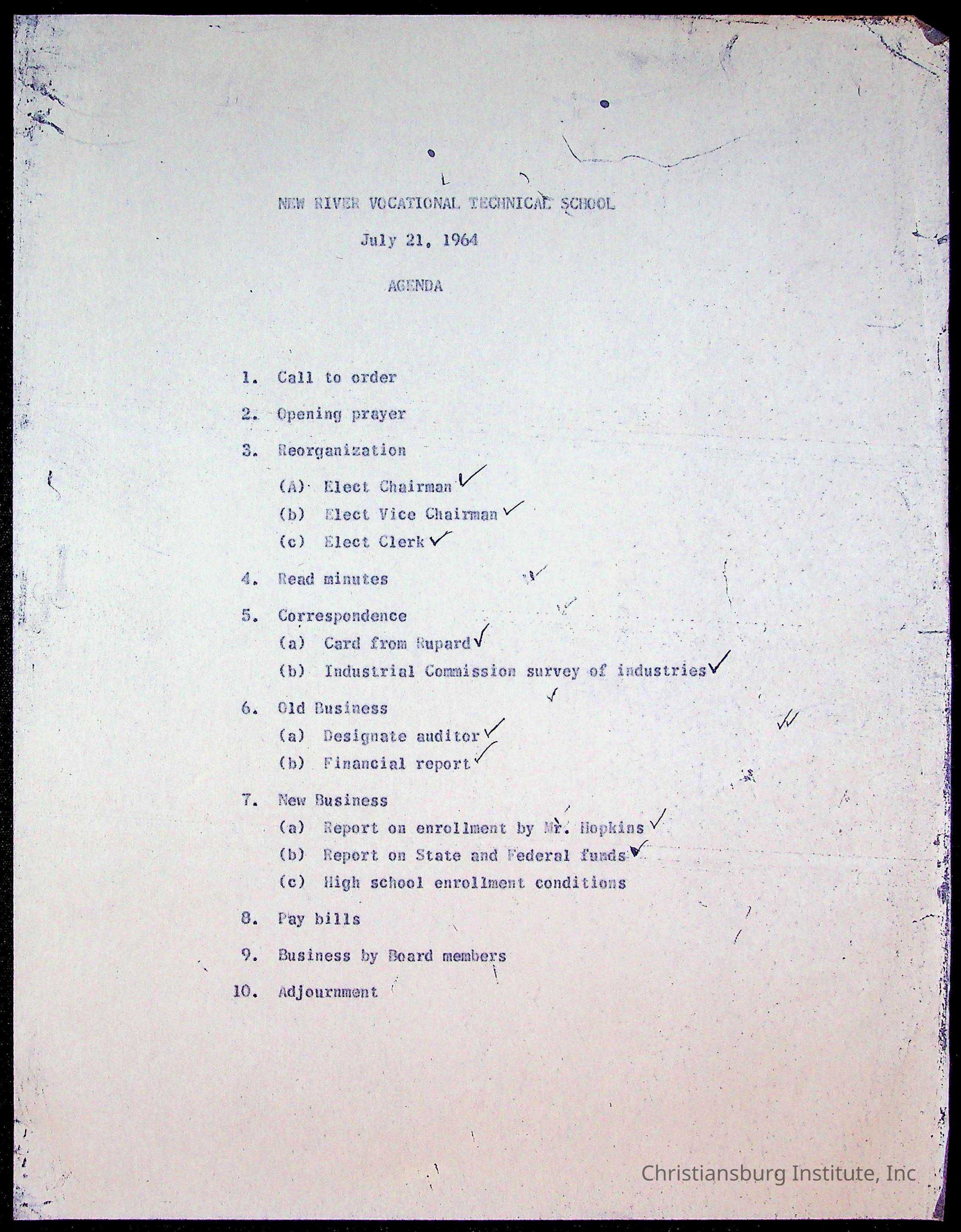 NEW RIVER VOCATIONAL TECHNICAL SCHOOL

July 21, 1964

AGENDA

1. Call to order

2. Opening prayer

3. Reorganization

(A) Elect Chairman ✓

(b) Elect Vice Chairman ✓

(c) Elect Clerk ✓

4. Read minutes

5. Correspondence

(a) Card from Rupard ✓

(b) Industrial Commission survey of industries ✓

6. Old Business

(a) Designate auditor ✓

(b) Financial report ✓

7. New Business

(a) Report on enrollment by Mr. Hopkins ✓

(b) Report on State and Federal funds ✓

(c) High school enrollment conditions

8. Pay bills

9. Business by Board members

10. Adjournment

Christiansburg Institute, Inc